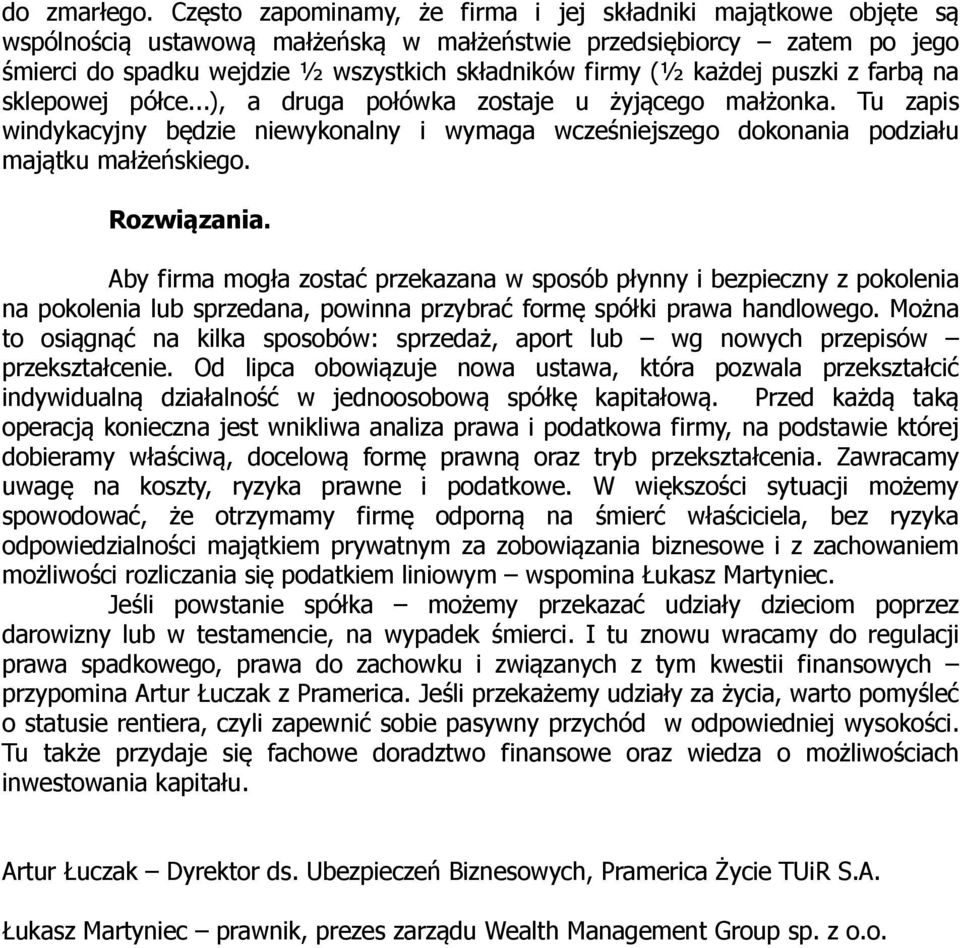 do zmarłego. Często zapominamy, że firma i jej składniki majątkowe objęte są wspólnością ustawową małżeńską w małżeństwie przedsiębiorcy – zatem po jego śmierci do spadku wejdzie ½ wszystkich składników firmy (½ każdej puszki z farbą na sklepowej półce...), a druga połówka zostaje u żyjącego małżonka. Tu zapis windykacyjny będzie niewykonalny i wymaga wcześniejszego dokonania podziału majątku małżeńskiego.

Rozwiązania.

Aby firma mogła zostać przekazana w sposób płynny i bezpieczny z pokolenia na pokolenia lub sprzedana, powinna przybrać formę spółki prawa handlowego. Można to osiągnąć na kilka sposobów: sprzedaż, aport lub – wg nowych przepisów – przekształcenie. Od lipca obowiązuje nowa ustawa, która pozwala przekształcić indywidualną działalność w jednoosobową spółkę kapitałową. Przed każdą taką operacją konieczna jest wnikliwa analiza prawa i podatkowa firmy, na podstawie której dobieramy właściwą, docelową formę prawną oraz tryb przekształcenia. Zawracamy uwagę na koszty, ryzyka prawne i podatkowe. W większości sytuacji możemy spowodować, że otrzymamy firmę odporną na śmierć właściciela, bez ryzyka odpowiedzialności majątkiem prywatnym za zobowiązania biznesowe i z zachowaniem możliwości rozliczania się podatkiem liniowym – wspomina Łukasz Martyniec.

Jeśli powstanie spółka – możemy przekazać udziały dzieciom poprzez darowizny lub w testamencie, na wypadek śmierci. I tu znowu wracamy do regulacji prawa spadkowego, prawa do zachowku i związanych z tym kwestii finansowych – przypomina Artur Łuczak z Pramerica. Jeśli przekażemy udziały za życia, warto pomyśleć o statusie rentiera, czyli zapewnić sobie pasywny przychód w odpowiedniej wysokości. Tu także przydaje się fachowe doradztwo finansowe oraz wiedza o możliwościach inwestowania kapitału.

Artur Łuczak – Dyrektor ds. Ubezpieczeń Biznesowych, Pramerica Życie TUiR S.A.

Łukasz Martyniec – prawnik, prezes zarządu Wealth Management Group sp. z o.o.